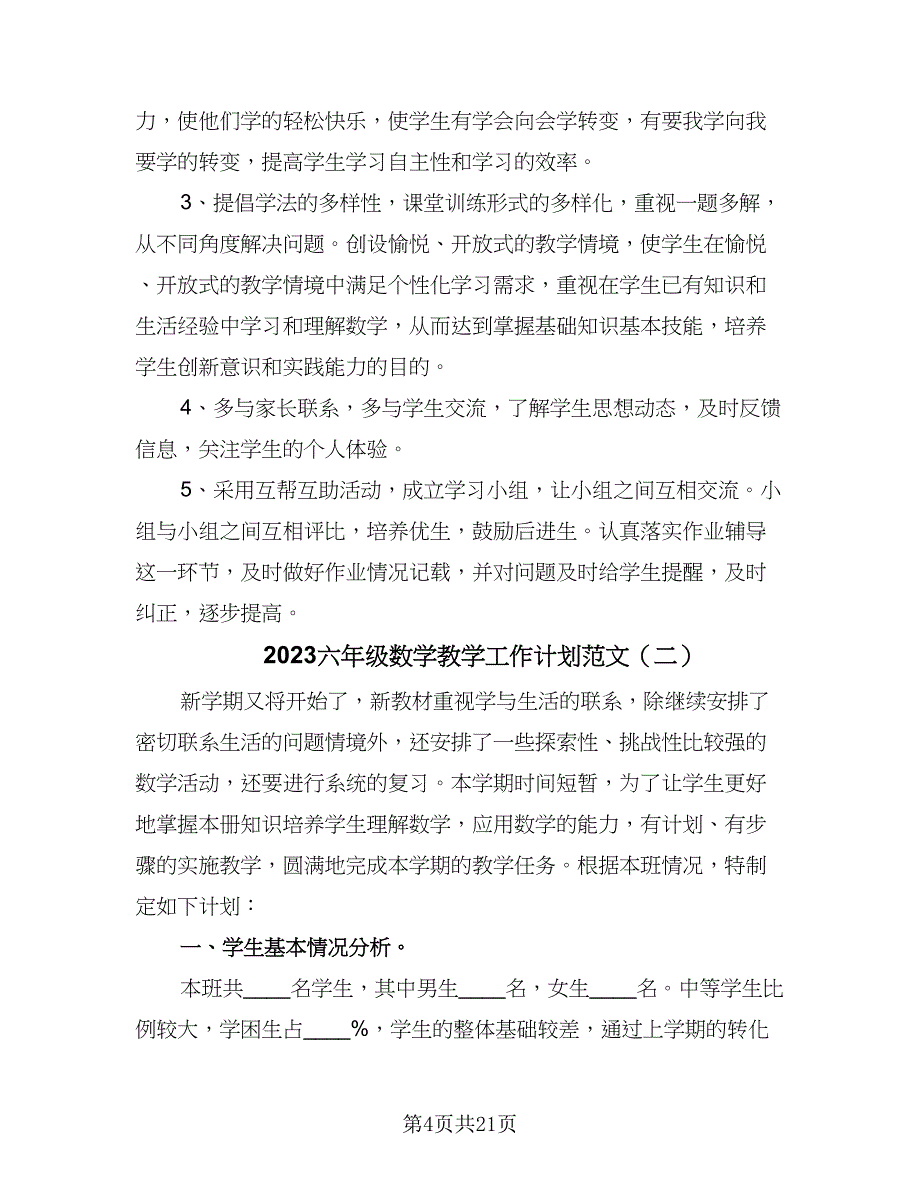 力，使他们学的轻松快乐，使学生有学会向会学转变，有要我学向我要学的转变，提高学生学习自主性和学习的效率。

3、提倡学法的多样性，课堂训练形式的多样化，重视一题多解，从不同角度解决问题。创设愉悦、开放式的教学情境，使学生在愉悦、开放式的教学情境中满足个性化学习需求，重视在学生已有知识和生活经验中学习和理解数学，从而达到掌握基础知识基本技能，培养学生创新意识和实践能力的目的。

4、多与家长联系，多与学生交流，了解学生思想动态，及时反馈信息，关注学生的个人体验。

5、采用互帮互助活动，成立学习小组，让小组之间互相交流。小组与小组之间互相评比，培养优生，鼓励后进生。认真落实作业辅导这一环节，及时做好作业情况记载，并对问题及时给学生提醒，及时纠正，逐步提高。

2023六年级数学教学工作计划范文（二）

新学期又将开始了，新教材重视学与生活的联系，除继续安排了密切联系生活的问题情境外，还安排了一些探索性、挑战性比较强的数学活动，还要进行系统的复习。本学期时间短暂，为了让学生更好地掌握本册知识培养学生理解数学，应用数学的能力，有计划、有步骤的实施教学，圆满地完成本学期的教学任务。根据本班情况，特制定如下计划：

一、学生基本情况分析。

本班共____名学生，其中男生____名，女生____名。中等学生比例较大，学困生占____%，学生的整体基础较差，通过上学期的转化

第4页共21页